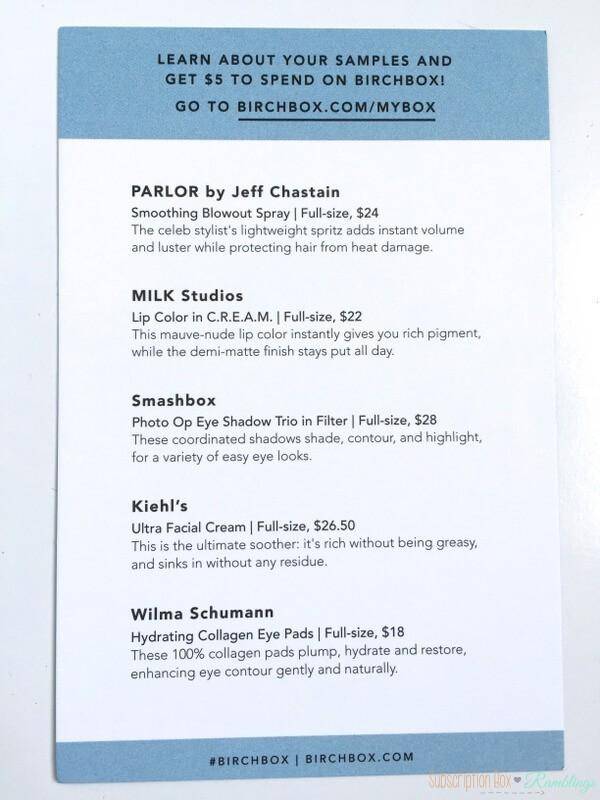 LEARN ABOUT YOUR SAMPLES AND GET $5 TO SPEND ON BIRCHBOX!

GO TO BIRCHBOX.COM/MYBOX

PARLOR by Jeff Chastain
Smoothing Blowout Spray | Full-size, $24
The celeb stylist's lightweight spritz adds instant volume and luster while protecting hair from heat damage.

MILK Studios
Lip Color in C.R.E.A.M. | Full-size, $22
This mauve-nude lip color instantly gives you rich pigment, while the demi-matte finish stays put all day.

Smashbox
Photo Op Eye Shadow Trio in Filter | Full-size, $28
These coordinated shadows shade, contour, and highlight, for a variety of easy eye looks.

Kiehl's
Ultra Facial Cream | Full-size, $26.50
This is the ultimate soother: it's rich without being greasy, and sinks in without any residue.

Wilma Schumann
Hydrating Collagen Eye Pads | Full-size, $18
These 100% collagen pads plump, hydrate and restore, enhancing eye contour gently and naturally.

#BIRCHBOX | BIRCHBOX.COM

Subscription Box Ramblings